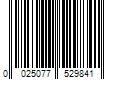 0 025077 529841